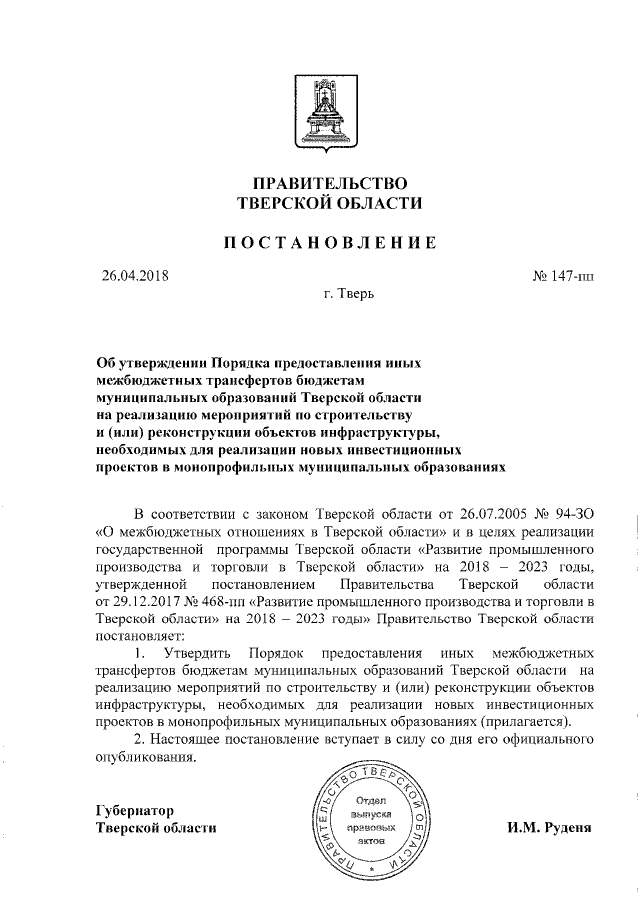 ПРАВИТЕЛЬСТВО
ТВЕРСКОЙ ОБЛАСТИ

ПОСТАНОВЛЕНИЕ

26.04.2018

№ 147-пп

г. Тверь

Об утверждении Порядка предоставления иных межбюджетных трансфертов бюджетам муниципальных образований Тверской области на реализацию мероприятий по строительству и (или) реконструкции объектов инфраструктуры, необходимых для реализации новых инвестиционных проектов в монопрофильных муниципальных образованиях

В соответствии с законом Тверской области от 26.07.2005 № 94-ЗО «О межбюджетных отношениях в Тверской области» и в целях реализации государственной программы Тверской области «Развитие промышленного производства и торговли в Тверской области» на 2018 – 2023 годы, утвержденной постановлением Правительства Тверской области от 29.12.2017 № 468-пп «Развитие промышленного производства и торговли в Тверской области» на 2018 – 2023 годы» Правительство Тверской области постановляет:

1. Утвердить Порядок предоставления иных межбюджетных трансфертов бюджетам муниципальных образований Тверской области на реализацию мероприятий по строительству и (или) реконструкции объектов инфраструктуры, необходимых для реализации новых инвестиционных проектов в монопрофильных муниципальных образованиях (прилагается).

2. Настоящее постановление вступает в силу со дня его официального опубликования.

Губернатор
Тверской области

ПРАВИТЕЛЬСТВО ТВЕРСКОЙ ОБЛАСТИ
Отдел выпуска правовых актов

И.М. Руденя